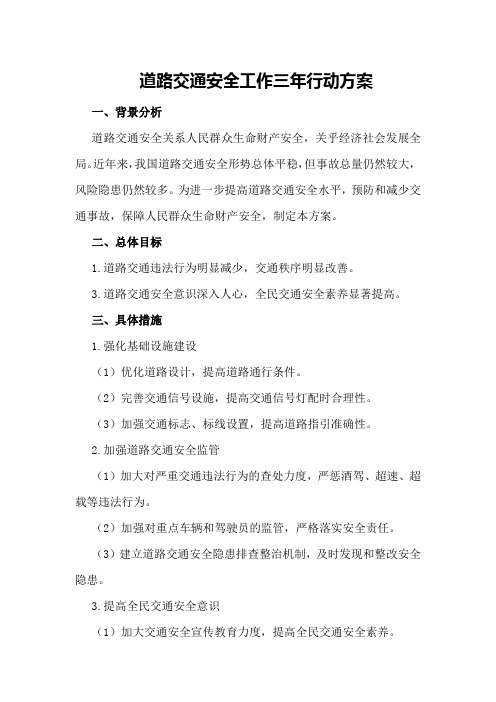 道路交通安全工作三年行动方案

一、背景分析

道路交通安全关系人民群众生命财产安全，关乎经济社会发展全局。近年来，我国道路交通安全形势总体平稳，但事故总量仍然较大，风险隐患仍然较多。为进一步提高道路交通安全水平，预防和减少交通事故，保障人民群众生命财产安全，制定本方案。

二、总体目标

1.道路交通违法行为明显减少，交通秩序明显改善。

3.道路交通安全意识深入人心，全民交通安全素养显著提高。

三、具体措施

1.强化基础设施建设

（1）优化道路设计，提高道路通行条件。

（2）完善交通信号设施，提高交通信号灯配时合理性。

（3）加强交通标志、标线设置，提高道路指引准确性。

2.加强道路交通安全监管

（1）加大对严重交通违法行为的查处力度，严惩酒驾、超速、超载等违法行为。

（2）加强对重点车辆和驾驶员的监管，严格落实安全责任。

（3）建立道路交通安全隐患排查整治机制，及时发现和整改安全隐患。

3.提高全民交通安全意识

（1）加大交通安全宣传教育力度，提高全民交通安全素养。